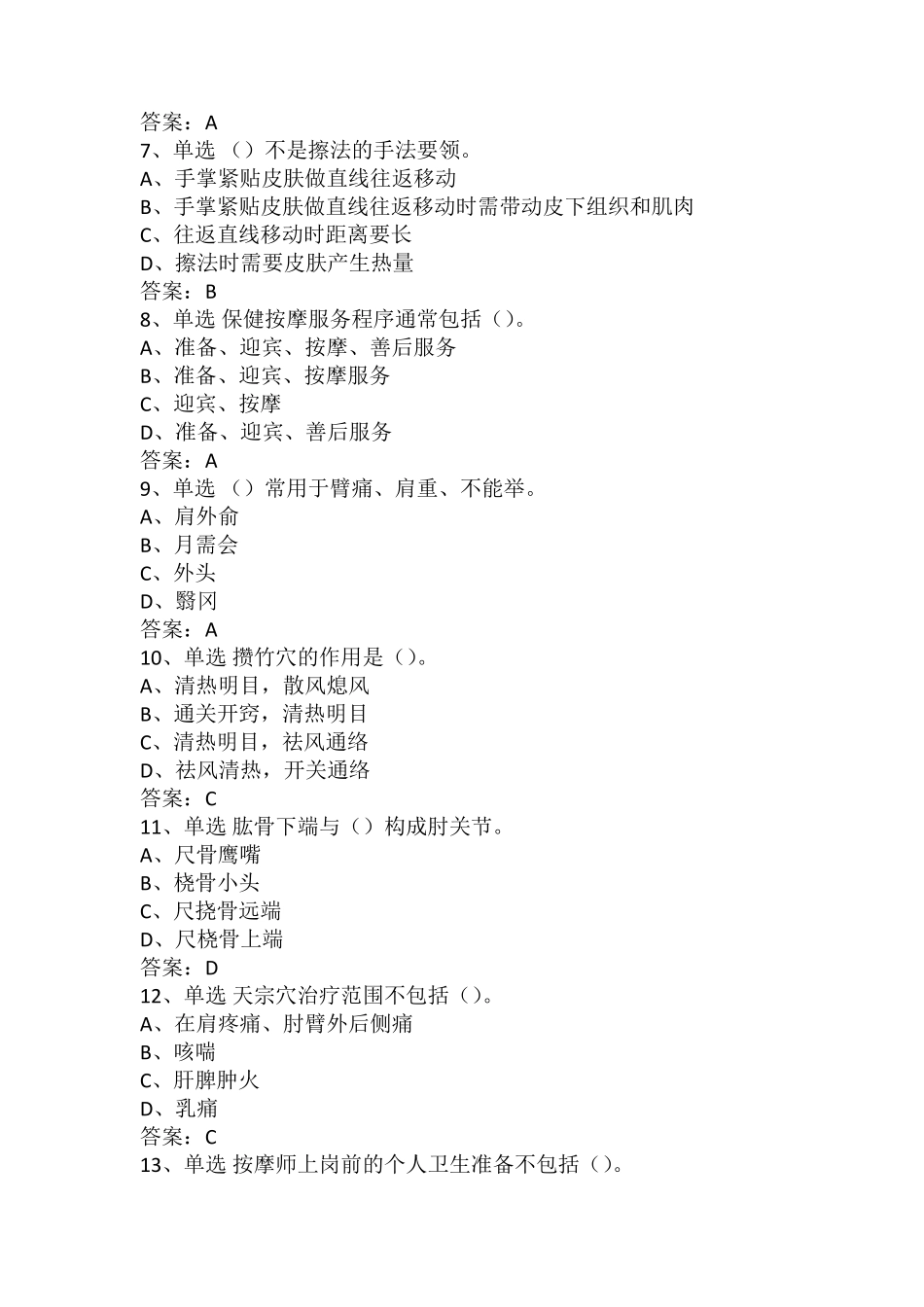 答案：A
7、单选 （）不是擦法的手法要领。
A、手掌紧贴皮肤做直线往返移动
B、手掌紧贴皮肤做直线往返移动时需带动皮下组织和肌肉
C、往返直线移动时距离要长
D、擦法时需要皮肤产生热量
答案：B
8、单选 保健按摩服务程序通常包括（）。
A、准备、迎宾、按摩、善后服务
B、准备、迎宾、按摩服务
C、迎宾、按摩
D、准备、迎宾、善后服务
答案：A
9、单选 （）常用于臂痛、肩重、不能举。
A、肩外俞
B、月需会
C、外头
D、翳冈
答案：A
10、单选 攒竹穴的作用是（）。
A、清热明目，散风熄风
B、通关开窍，清热明目
C、清热明目，祛风通络
D、祛风清热，开关通络
答案：C
11、单选 肱骨下端与（）构成肘关节。
A、尺骨鹰嘴
B、桡骨小头
C、尺挠骨远端
D、尺桡骨上端
答案：D
12、单选 天宗穴治疗范围不包括（）。
A、在肩疼痛、肘臂外后侧痛
B、咳喘
C、肝脾肿火
D、乳痛
答案：C
13、单选 按摩师上岗前的个人卫生准备不包括（）。